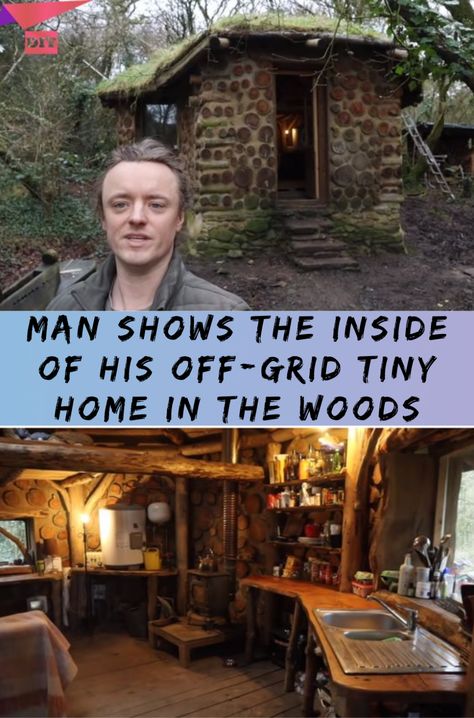 DIY

MAN SHOWS THE INSIDE OF HIS OFF-GRID TINY HOME IN THE WOODS